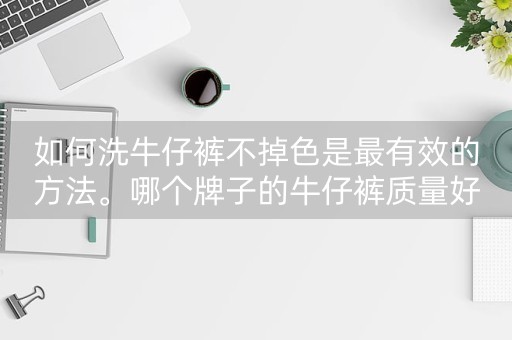 如何洗牛仔裤不掉色是最有效的方法。哪个牌子的牛仔裤质量好